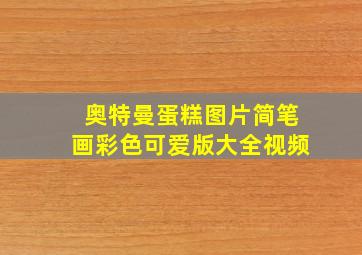 奥特曼蛋糕图片简笔画彩色可爱版大全视频